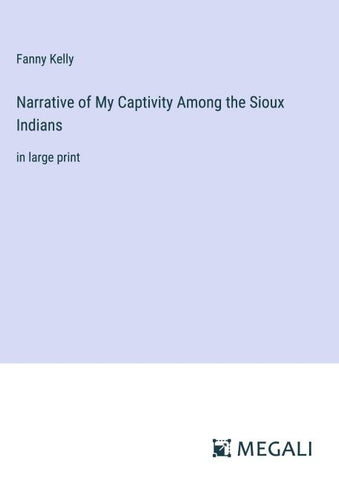 Fanny Kelly

Narrative of My Captivity Among the Sioux Indians

in large print

MEGALI